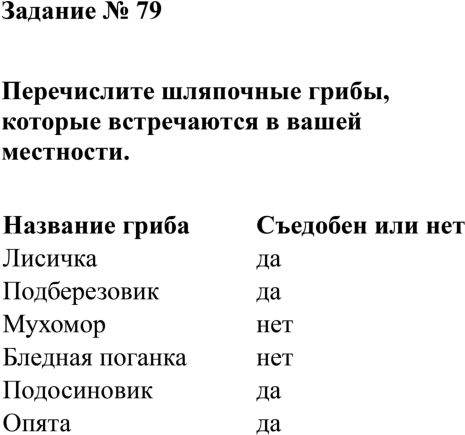 Задание № 79

Перечислите шляпочные грибы, которые встречаются в вашей местности.

| Название гриба | Съедобен или нет |
|---|---|
| Лисичка | да |
| Подберезовик | да |
| Мухомор | нет |
| Бледная поганка | нет |
| Подосиновик | да |
| Опята | да |